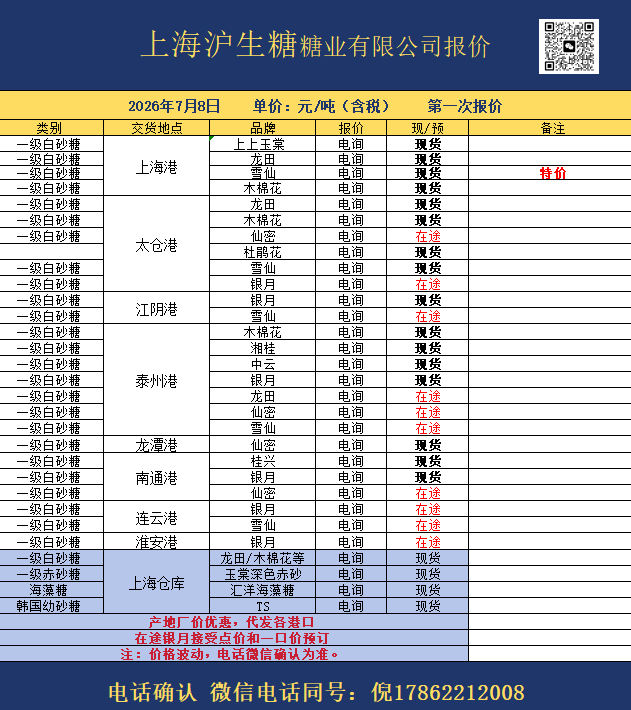 上海沪生糖糖业有限公司报价

2026年7月8日　　单价：元/吨（含税）　　第一次报价

| 类别 | 交货地点 | 品牌 | 报价 | 现/预 | 备注 |
|---|---|---|---|---|---|
| 一级白砂糖 | 上海港 | 上上玉棠 | 电询 | 现货 | |
| 一级白砂糖 | 上海港 | 龙田 | 电询 | 现货 | |
| 一级白砂糖 | 上海港 | 雪仙 | 电询 | 现货 | 特价 |
| 一级白砂糖 | 上海港 | 木棉花 | 电询 | 现货 | |
| 一级白砂糖 | 太仓港 | 龙田 | 电询 | 现货 | |
| 一级白砂糖 | 太仓港 | 木棉花 | 电询 | 现货 | |
| 一级白砂糖 | 太仓港 | 仙密 | 电询 | 在途 | |
| | 太仓港 | 杜鹃花 | 电询 | 现货 | |
| 一级白砂糖 | 太仓港 | 雪仙 | 电询 | 现货 | |
| 一级白砂糖 | 太仓港 | 银月 | 电询 | 在途 | |
| 一级白砂糖 | 江阴港 | 银月 | 电询 | 现货 | |
| 一级白砂糖 | 江阴港 | 雪仙 | 电询 | 在途 | |
| 一级白砂糖 | 泰州港 | 木棉花 | 电询 | 现货 | |
| 一级白砂糖 | 泰州港 | 湘桂 | 电询 | 现货 | |
| 一级白砂糖 | 泰州港 | 中云 | 电询 | 现货 | |
| 一级白砂糖 | 泰州港 | 银月 | 电询 | 现货 | |
| 一级白砂糖 | 泰州港 | 龙田 | 电询 | 在途 | |
| 一级白砂糖 | 泰州港 | 仙密 | 电询 | 在途 | |
| 一级白砂糖 | 泰州港 | 雪仙 | 电询 | 在途 | |
| 一级白砂糖 | 龙潭港 | 仙密 | 电询 | 现货 | |
| 一级白砂糖 | 南通港 | 桂兴 | 电询 | 现货 | |
| 一级白砂糖 | 南通港 | 银月 | 电询 | 现货 | |
| 一级白砂糖 | 南通港 | 仙密 | 电询 | 在途 | |
| 一级白砂糖 | 连云港 | 银月 | 电询 | 在途 | |
| 一级白砂糖 | 连云港 | 雪仙 | 电询 | 在途 | |
| 一级白砂糖 | 淮安港 | 银月 | 电询 | 在途 | |
| 一级白砂糖 | 上海仓库 | 龙田/木棉花等 | 电询 | 现货 | |
| 一级赤砂糖 | 上海仓库 | 玉棠深色赤砂 | 电询 | 现货 | |
| 海藻糖 | 上海仓库 | 汇洋海藻糖 | 电询 | 现货 | |
| 韩国幼砂糖 | 上海仓库 | TS | 电询 | 现货 | |

产地厂价优惠，代发各港口
在途银月接受点价和一口价预订
注：价格波动，电话微信确认为准。

电话确认 微信电话同号：倪17862212008